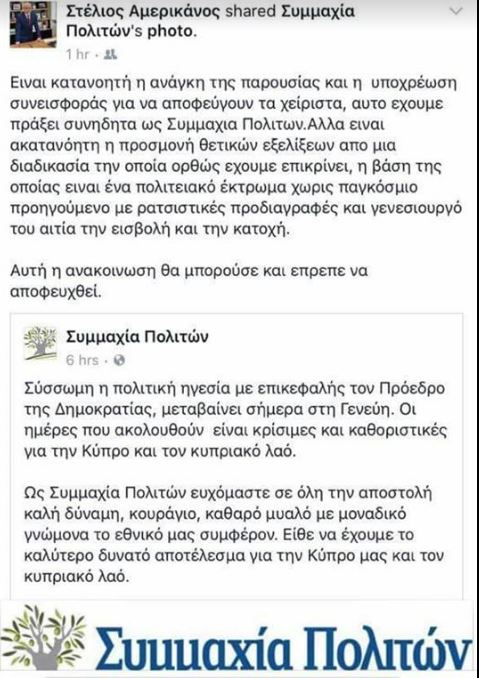 Στέλιος Αμερικάνος shared Συμμαχία Πολιτών's photo.
1 hr ·

Ειναι κατανοητή η ανάγκη της παρουσίας και η υποχρέωση συνεισφοράς για να αποφεύγουν τα χείριστα, αυτο εχουμε πράξει συνηδητα ως Συμμαχια Πολιτων.Αλλα ειναι ακατανόητη η προσμονή θετικών εξελίξεων απο μια διαδικασία την οποία ορθώς εχουμε επικρίνει, η βάση της οποίας ειναι ένα πολιτειακό έκτρωμα χωρις παγκόσμιο προηγούμενο με ρατσιστικές προδιαγραφές και γενεσιουργό του αιτία την εισβολή και την κατοχή.

Αυτή η ανακοινωση θα μπορούσε και επρεπε να αποφευχθεί.

Συμμαχία Πολιτών
6 hrs ·

Σύσσωμη η πολιτική ηγεσία με επικεφαλής τον Πρόεδρο της Δημοκρατίας, μεταβαίνει σήμερα στη Γενεύη. Οι ημέρες που ακολουθούν είναι κρίσιμες και καθοριστικές για την Κύπρο και τον κυπριακό λαό.

Ως Συμμαχία Πολιτών ευχόμαστε σε όλη την αποστολή καλή δύναμη, κουράγιο, καθαρό μυαλό με μοναδικό γνώμονα το εθνικό μας συμφέρον. Είθε να έχουμε το καλύτερο δυνατό αποτέλεσμα για την Κύπρο μας και τον κυπριακό λαό.

Συμμαχία Πολιτών